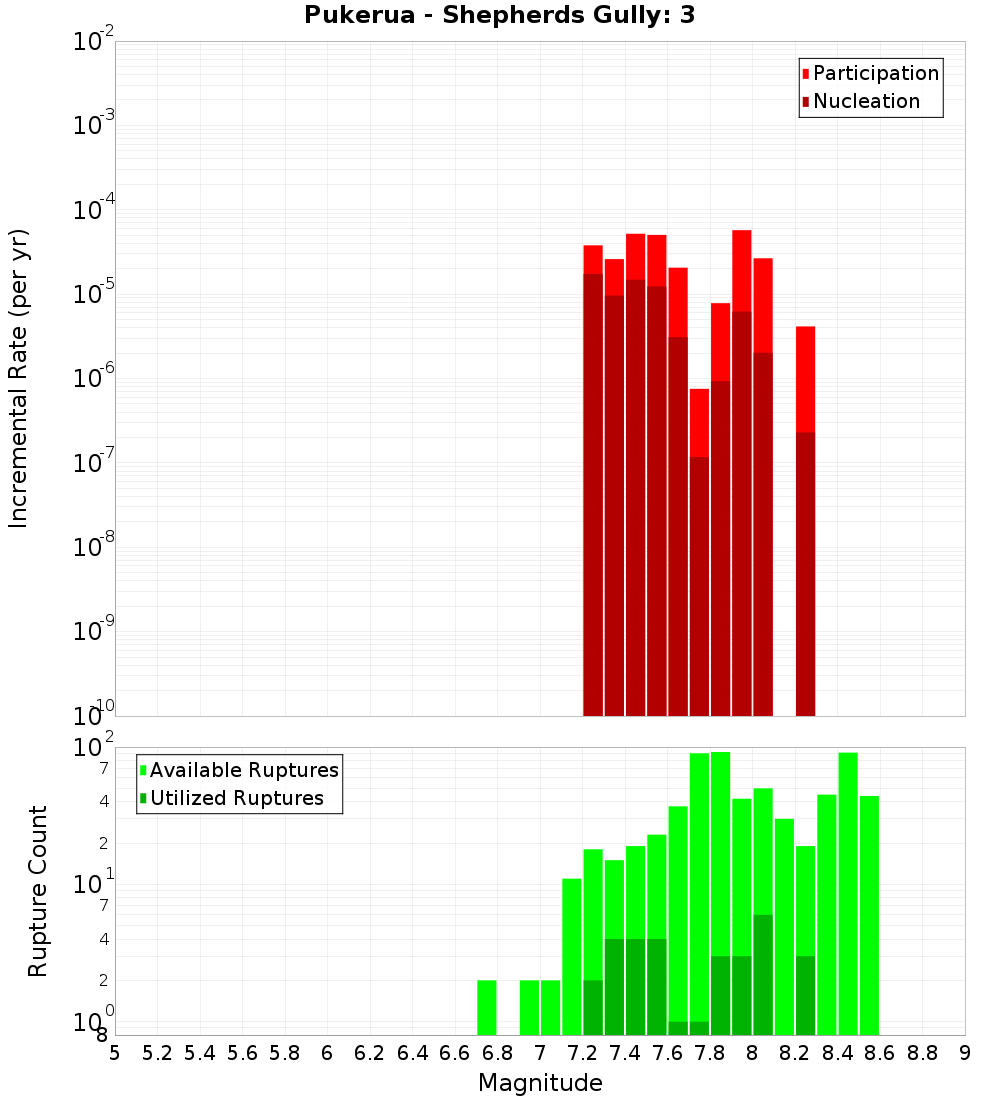 Pukerua - Shepherds Gully: 3

Participation
Nucleation

Incremental Rate (per yr)

$10^{-2}$
$10^{-3}$
$10^{-4}$
$10^{-5}$
$10^{-6}$
$10^{-7}$
$10^{-8}$
$10^{-9}$
$10^{-10}$

Available Ruptures
Utilized Ruptures

Rupture Count

$10^{2}$
7
4
2
$10^{1}$
7
4
2
$10^{0}$
8

5 5.2 5.4 5.6 5.8 6 6.2 6.4 6.6 6.8 7 7.2 7.4 7.6 7.8 8 8.2 8.4 8.6 8.8 9

Magnitude